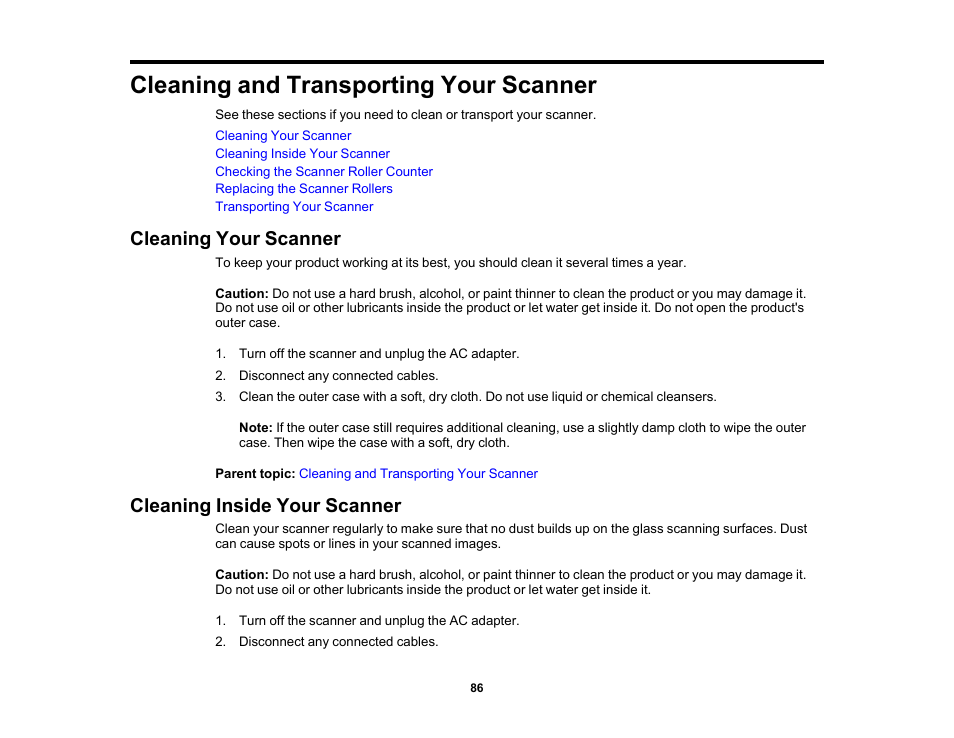 Cleaning and Transporting Your Scanner

See these sections if you need to clean or transport your scanner.

Cleaning Your Scanner
Cleaning Inside Your Scanner
Checking the Scanner Roller Counter
Replacing the Scanner Rollers
Transporting Your Scanner

Cleaning Your Scanner

To keep your product working at its best, you should clean it several times a year.

Caution: Do not use a hard brush, alcohol, or paint thinner to clean the product or you may damage it. Do not use oil or other lubricants inside the product or let water get inside it. Do not open the product's outer case.

1. Turn off the scanner and unplug the AC adapter.
2. Disconnect any connected cables.
3. Clean the outer case with a soft, dry cloth. Do not use liquid or chemical cleansers.

Note: If the outer case still requires additional cleaning, use a slightly damp cloth to wipe the outer case. Then wipe the case with a soft, dry cloth.

Parent topic: Cleaning and Transporting Your Scanner

Cleaning Inside Your Scanner

Clean your scanner regularly to make sure that no dust builds up on the glass scanning surfaces. Dust can cause spots or lines in your scanned images.

Caution: Do not use a hard brush, alcohol, or paint thinner to clean the product or you may damage it. Do not use oil or other lubricants inside the product or let water get inside it.

1. Turn off the scanner and unplug the AC adapter.
2. Disconnect any connected cables.

86